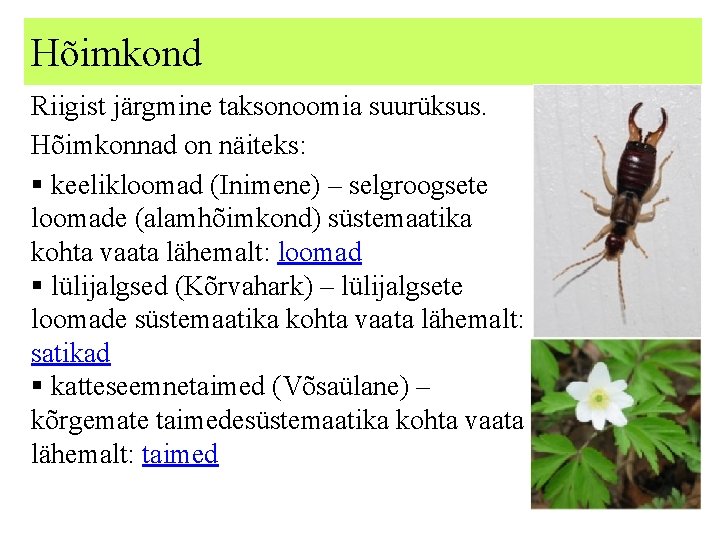 Hõimkond

Riigist järgmine taksonoomia suurüksus.

Hõimkonnad on näiteks:

▪ keelikloomad (Inimene) – selgroogsete loomade (alamhõimkond) süstemaatika kohta vaata lähemalt: loomad
▪ lülijalgsed (Kõrvahark) – lülijalgsete loomade süstemaatika kohta vaata lähemalt: satikad
▪ katteseemnetaimed (Võsaülane) – kõrgemate taimedesüstemaatika kohta vaata lähemalt: taimed